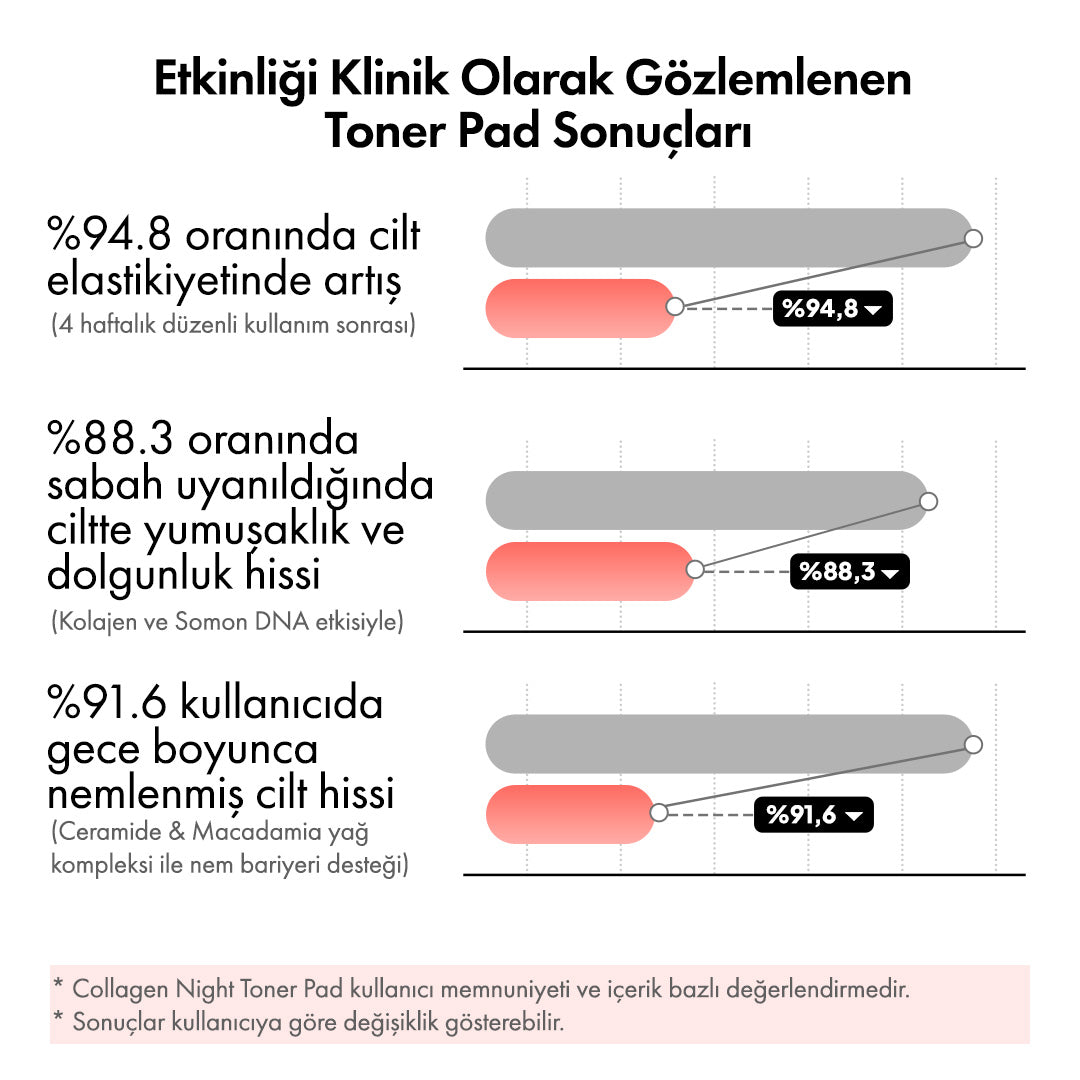 Etkinliği Klinik Olarak Gözlemlenen Toner Pad Sonuçları

%94.8 oranında cilt elastikiyetinde artış
(4 haftalık düzenli kullanım sonrası)

%94,8

%88.3 oranında sabah uyanıldığında ciltte yumuşaklık ve dolgunluk hissi
(Kolajen ve Somon DNA etkisiyle)

%88,3

%91.6 kullanıcıda gece boyunca nemlenmiş cilt hissi
(Ceramide & Macadamia yağ kompleksi ile nem bariyeri desteği)

%91,6

* Collagen Night Toner Pad kullanıcı memnuniyeti ve içerik bazlı değerlendirmedir.
* Sonuçlar kullanıcıya göre değişiklik gösterebilir.